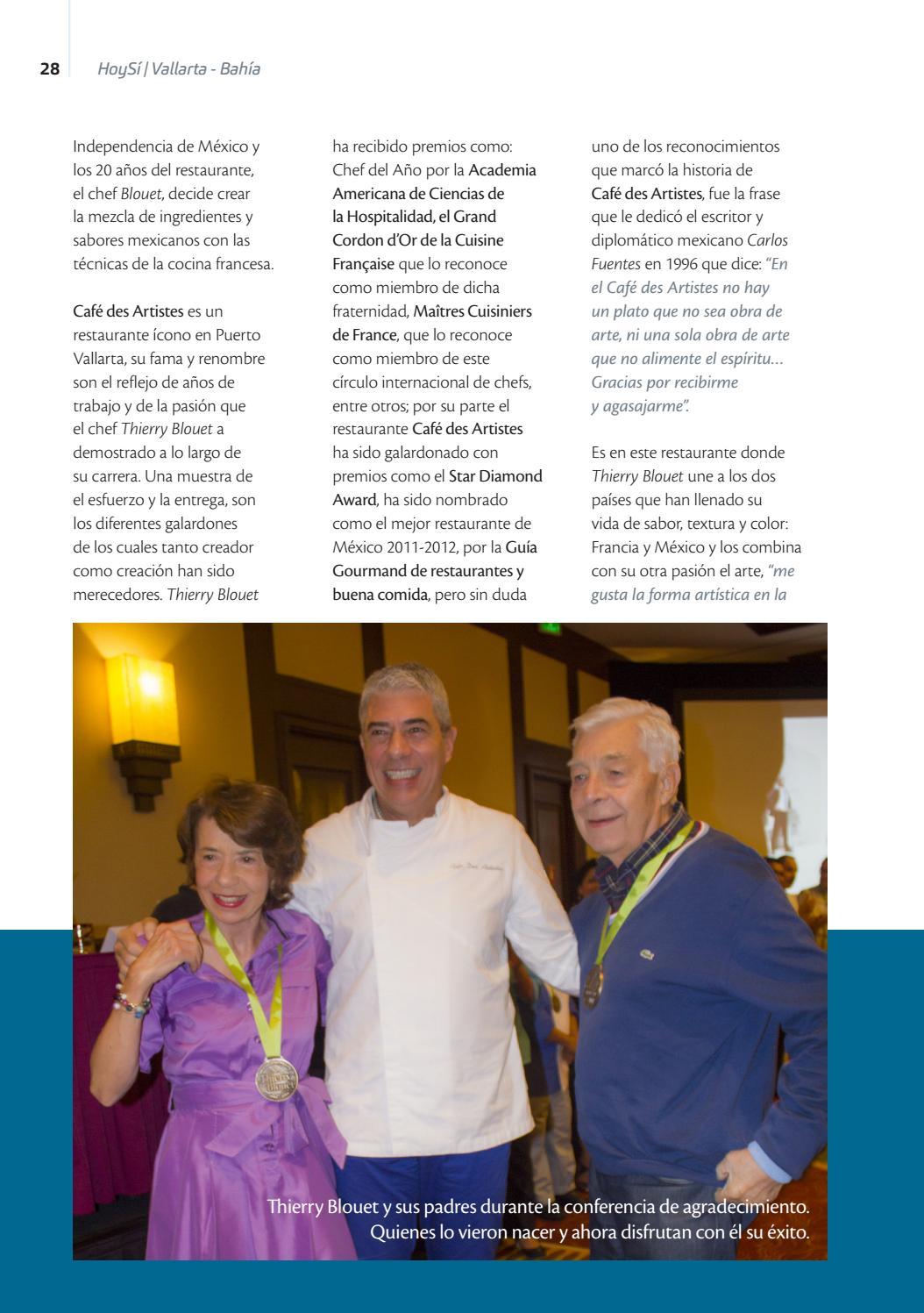 28 HoySí | Vallarta - Bahía

Independencia de México y los 20 años del restaurante, el chef Blouet, decide crear la mezcla de ingredientes y sabores mexicanos con las técnicas de la cocina francesa.

Café des Artistes es un restaurante ícono en Puerto Vallarta, su fama y renombre son el reflejo de años de trabajo y de la pasión que el chef Thierry Blouet a demostrado a lo largo de su carrera. Una muestra de el esfuerzo y la entrega, son los diferentes galardones de los cuales tanto creador como creación han sido merecedores. Thierry Blouet ha recibido premios como: Chef del Año por la Academia Americana de Ciencias de la Hospitalidad, el Grand Cordon d'Or de la Cuisine Française que lo reconoce como miembro de dicha fraternidad, Maîtres Cuisiniers de France, que lo reconoce como miembro de este círculo internacional de chefs, entre otros; por su parte el restaurante Café des Artistes ha sido galardonado con premios como el Star Diamond Award, ha sido nombrado como el mejor restaurante de México 2011-2012, por la Guía Gourmand de restaurantes y buena comida, pero sin duda uno de los reconocimientos que marcó la historia de Café des Artistes, fue la frase que le dedicó el escritor y diplomático mexicano Carlos Fuentes en 1996 que dice: "En el Café des Artistes no hay un plato que no sea obra de arte, ni una sola obra de arte que no alimente el espíritu… Gracias por recibirme y agasajarme".

Es en este restaurante donde Thierry Blouet une a los dos países que han llenado su vida de sabor, textura y color: Francia y México y los combina con su otra pasión el arte, "me gusta la forma artística en la

Thierry Blouet y sus padres durante la conferencia de agradecimiento. Quienes lo vieron nacer y ahora disfrutan con él su éxito.